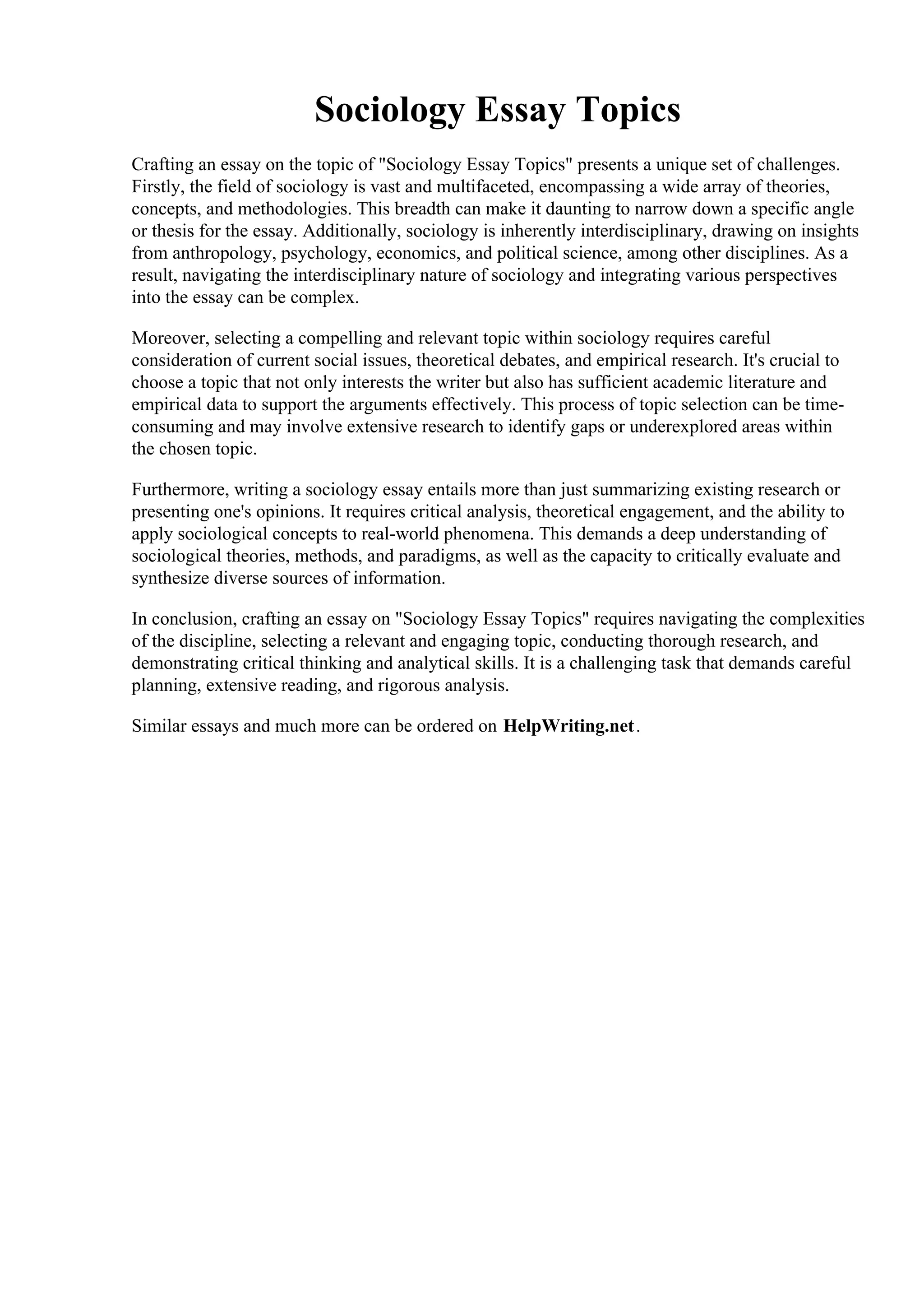 Sociology Essay Topics

Crafting an essay on the topic of "Sociology Essay Topics" presents a unique set of challenges. Firstly, the field of sociology is vast and multifaceted, encompassing a wide array of theories, concepts, and methodologies. This breadth can make it daunting to narrow down a specific angle or thesis for the essay. Additionally, sociology is inherently interdisciplinary, drawing on insights from anthropology, psychology, economics, and political science, among other disciplines. As a result, navigating the interdisciplinary nature of sociology and integrating various perspectives into the essay can be complex.

Moreover, selecting a compelling and relevant topic within sociology requires careful consideration of current social issues, theoretical debates, and empirical research. It's crucial to choose a topic that not only interests the writer but also has sufficient academic literature and empirical data to support the arguments effectively. This process of topic selection can be time-consuming and may involve extensive research to identify gaps or underexplored areas within the chosen topic.

Furthermore, writing a sociology essay entails more than just summarizing existing research or presenting one's opinions. It requires critical analysis, theoretical engagement, and the ability to apply sociological concepts to real-world phenomena. This demands a deep understanding of sociological theories, methods, and paradigms, as well as the capacity to critically evaluate and synthesize diverse sources of information.

In conclusion, crafting an essay on "Sociology Essay Topics" requires navigating the complexities of the discipline, selecting a relevant and engaging topic, conducting thorough research, and demonstrating critical thinking and analytical skills. It is a challenging task that demands careful planning, extensive reading, and rigorous analysis.

Similar essays and much more can be ordered on HelpWriting.net.